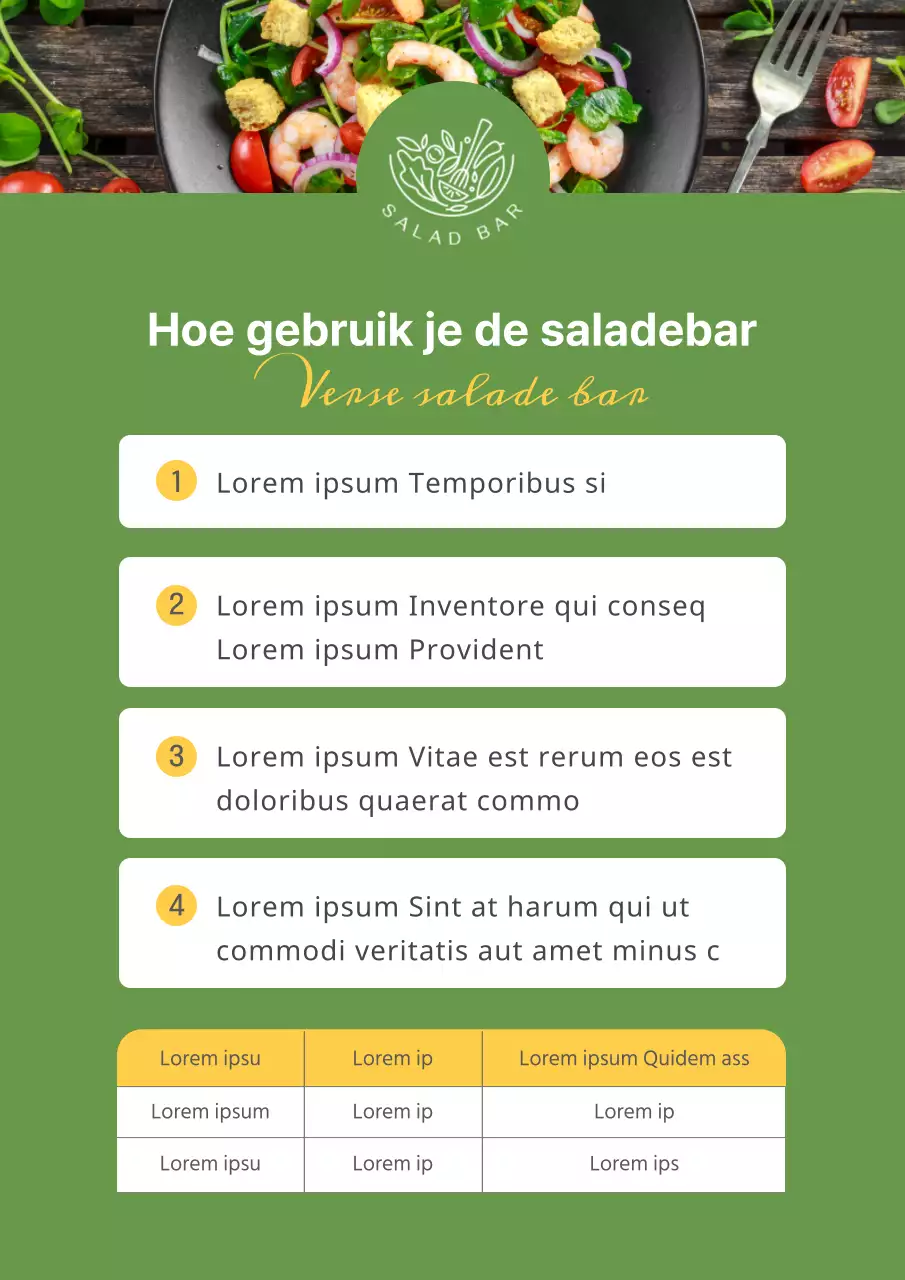 SALAD BAR

Hoe gebruik je de saladebar

Verse salade bar

1 Lorem ipsum Temporibus si

2 Lorem ipsum Inventore qui conseq Lorem ipsum Provident

3 Lorem ipsum Vitae est rerum eos est doloribus quaerat commo

4 Lorem ipsum Sint at harum qui ut commodi veritatis aut amet minus c

| Lorem ipsu | Lorem ip | Lorem ipsum Quidem ass |
|---|---|---|
| Lorem ipsum | Lorem ip | Lorem ip |
| Lorem ipsu | Lorem ip | Lorem ips |